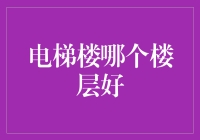 电梯楼哪个楼层好